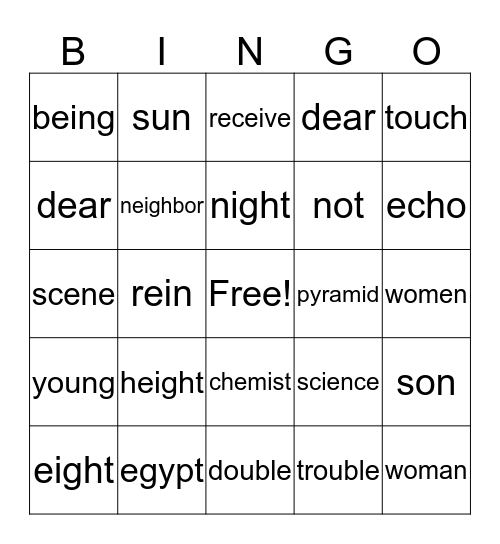 | B | I | N | G | O |
|---|---|---|---|---|
| being | sun | receive | dear | touch |
| dear | neighbor | night | not | echo |
| scene | rein | Free! | pyramid | women |
| young | height | chemist | science | son |
| eight | egypt | double | trouble | woman |